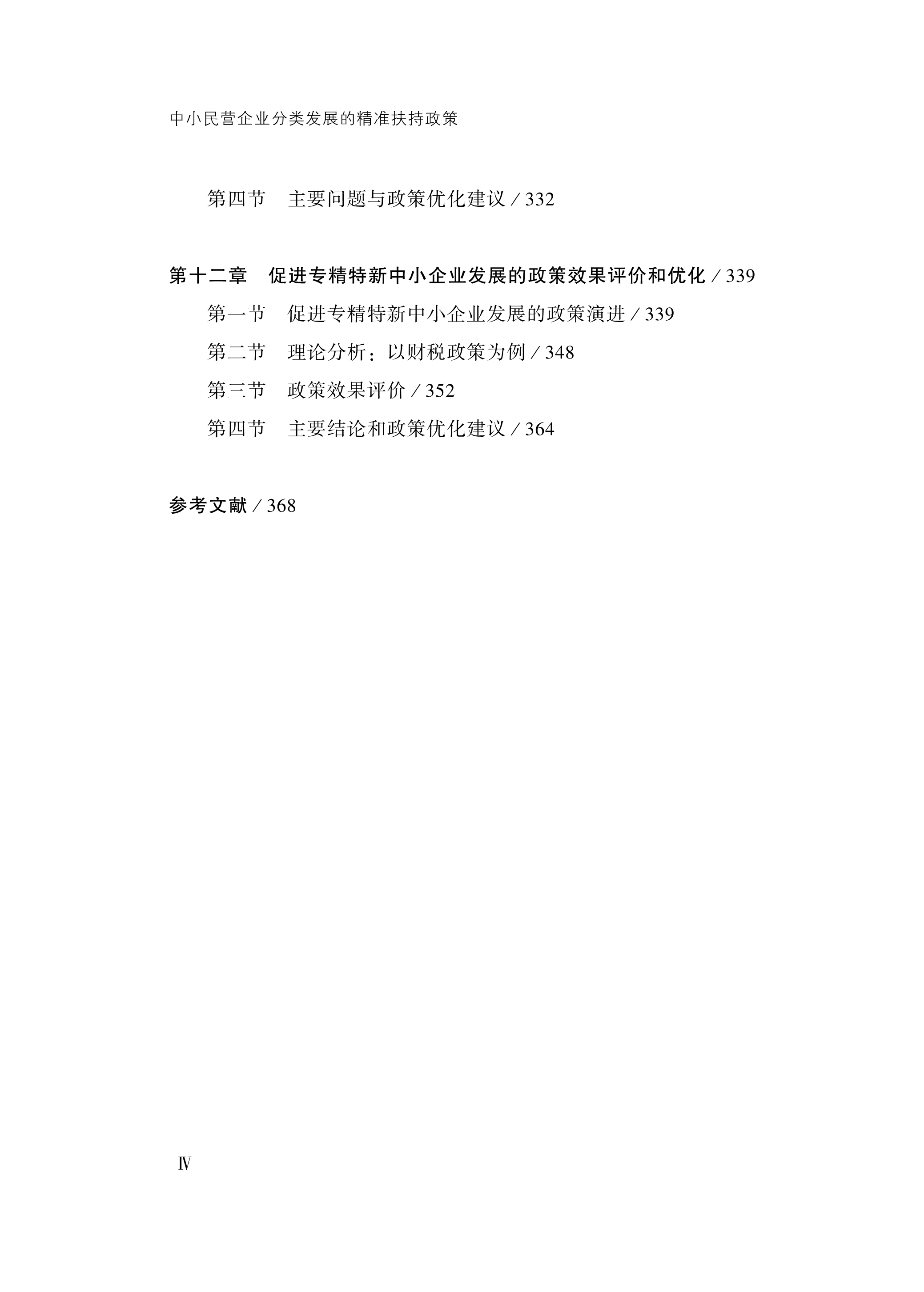 中小民营企业分类发展的精准扶持政策

第四节　主要问题与政策优化建议 / 332

第十二章　促进专精特新中小企业发展的政策效果评价和优化 / 339

第一节　促进专精特新中小企业发展的政策演进 / 339

第二节　理论分析：以财税政策为例 / 348

第三节　政策效果评价 / 352

第四节　主要结论和政策优化建议 / 364

参考文献 / 368

Ⅳ